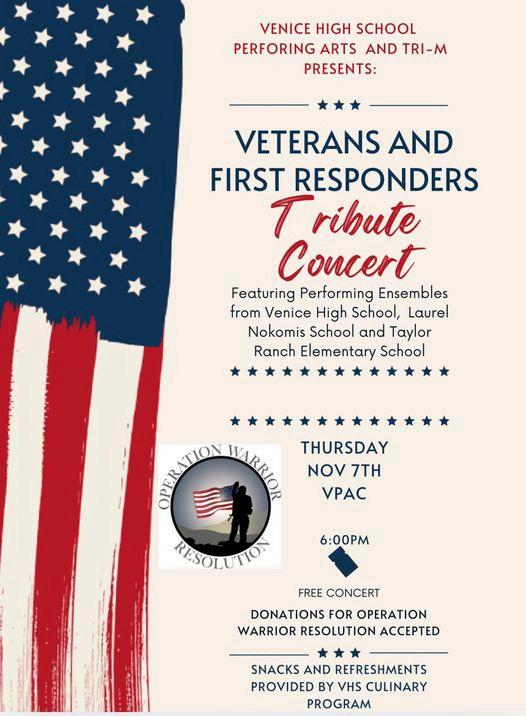 VENICE HIGH SCHOOL PERFORING ARTS AND TRI-M PRESENTS:

VETERANS AND FIRST RESPONDERS

Tribute Concert

Featuring Performing Ensembles from Venice High School, Laurel Nokomis School and Taylor Ranch Elementary School

OPERATION WARRIOR RESOLUTION

THURSDAY NOV 7TH VPAC

6:00PM

FREE CONCERT

DONATIONS FOR OPERATION WARRIOR RESOLUTION ACCEPTED

SNACKS AND REFRESHMENTS PROVIDED BY VHS CULINARY PROGRAM